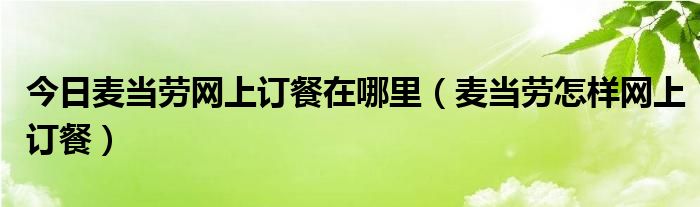 今日麦当劳网上订餐在哪里（麦当劳怎样网上订餐）